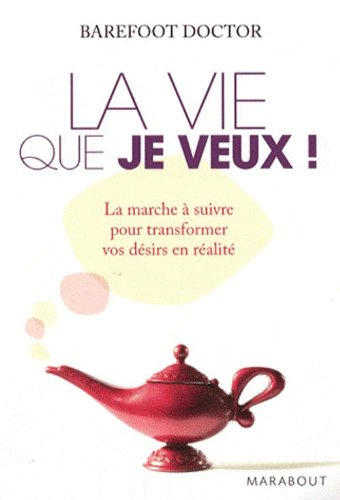 BAREFOOT DOCTOR

LA VIE
QUE JE VEUX !

La marche à suivre
pour transformer
vos désirs en réalité

MARABOUT